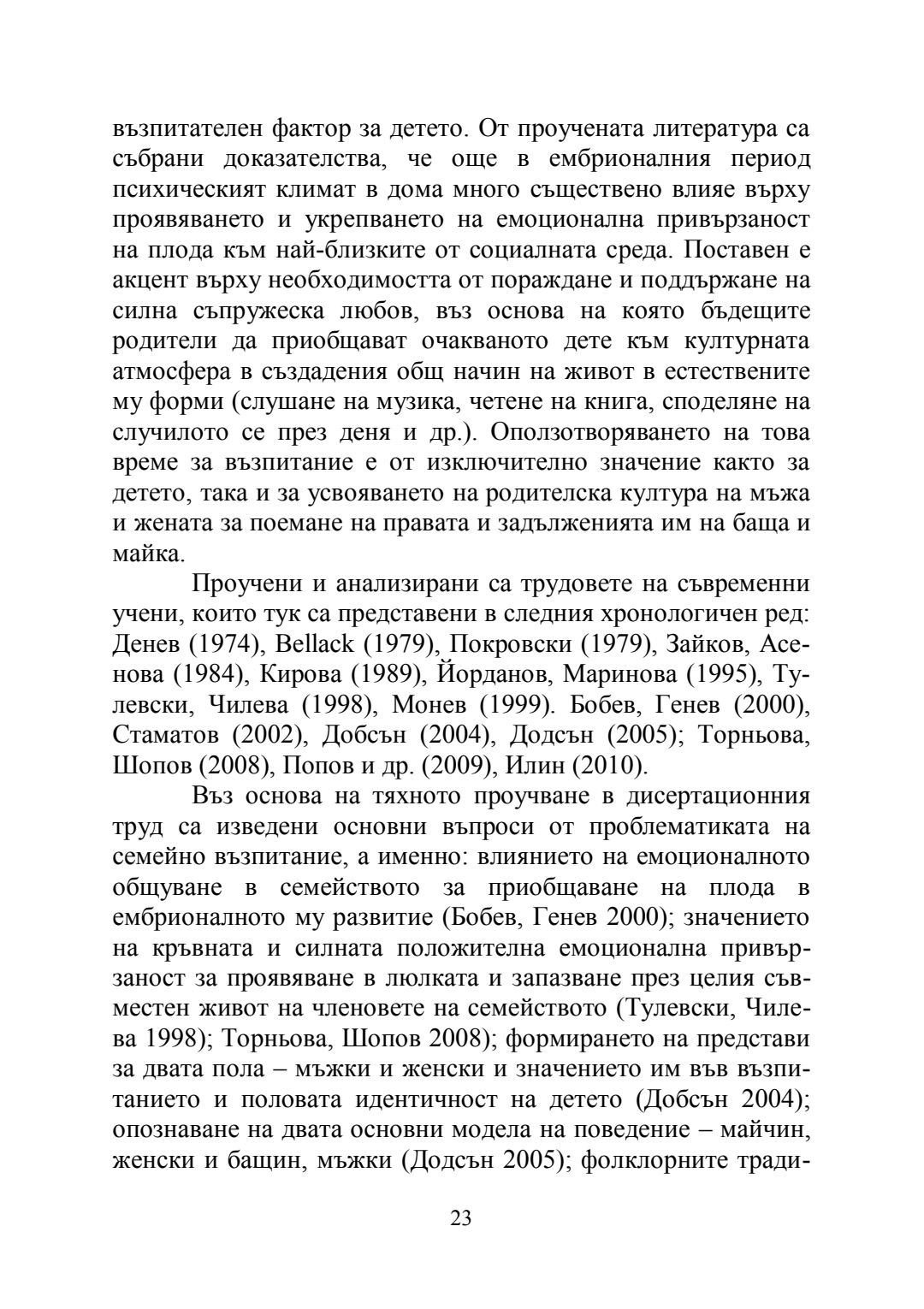 възпитателен фактор за детето. От проучената литература са събрани доказателства, че още в ембрионалния период психическият климат в дома много съществено влияе върху проявяването и укрепването на емоционална привързаност на плода към най-близките от социалната среда. Поставен е акцент върху необходимостта от пораждане и поддържане на силна съпружеска любов, въз основа на която бъдещите родители да приобщават очакваното дете към културната атмосфера в създадения общ начин на живот в естествените му форми (слушане на музика, четене на книга, споделяне на случилото се през деня и др.). Оползотворяването на това време за възпитание е от изключително значение както за детето, така и за усвояването на родителска култура на мъжа и жената за поемане на правата и задълженията им на баща и майка.

Проучени и анализирани са трудовете на съвременни учени, които тук са представени в следния хронологичен ред: Денев (1974), Bellack (1979), Покровски (1979), Зайков, Асенова (1984), Кирова (1989), Йорданов, Маринова (1995), Тулевски, Чилева (1998), Монев (1999). Бобев, Генев (2000), Стаматов (2002), Добсън (2004), Додсън (2005); Торньова, Шопов (2008), Попов и др. (2009), Илин (2010).

Въз основа на тяхното проучване в дисертационния труд са изведени основни въпроси от проблематиката на семейно възпитание, а именно: влиянието на емоционалното общуване в семейството за приобщаване на плода в ембрионалното му развитие (Бобев, Генев 2000); значението на кръвната и силната положителна емоционална привързаност за проявяване в люлката и запазване през целия съвместен живот на членовете на семейството (Тулевски, Чилева 1998); Торньова, Шопов 2008); формирането на представи за двата пола – мъжки и женски и значението им във възпитанието и половата идентичност на детето (Добсън 2004); опознаване на двата основни модела на поведение – майчин, женски и бащин, мъжки (Додсън 2005); фолклорните тради-

23